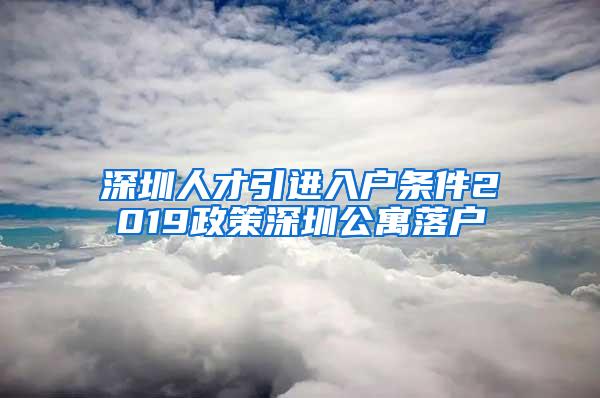 深圳人才引进入户条件2019政策深圳公寓落户